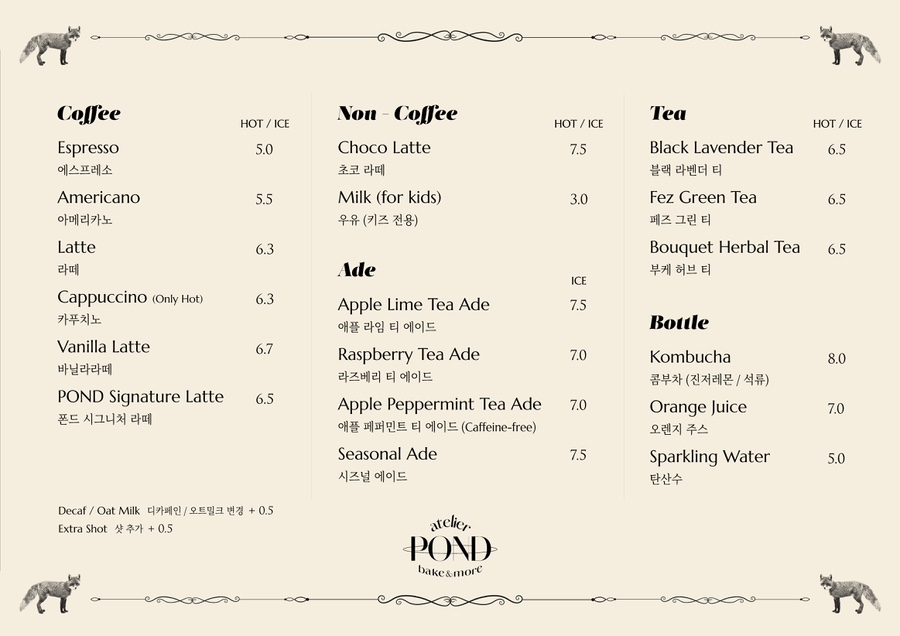 Coffee
HOT / ICE

Espresso 5.0
에스프레소

Americano 5.5
아메리카노

Latte 6.3
라떼

Cappuccino (Only Hot) 6.3
카푸치노

Vanilla Latte 6.7
바닐라라떼

POND Signature Latte 6.5
폰드 시그니처 라떼

Decaf / Oat Milk 디카페인 / 오트밀크 변경 + 0.5
Extra Shot 샷 추가 + 0.5

Non - Coffee
HOT / ICE

Choco Latte 7.5
초코 라떼

Milk (for kids) 3.0
우유 (키즈 전용)

Ade
ICE

Apple Lime Tea Ade 7.5
애플 라임 티 에이드

Raspberry Tea Ade 7.0
라즈베리 티 에이드

Apple Peppermint Tea Ade 7.0
애플 페퍼민트 티 에이드 (Caffeine-free)

Seasonal Ade 7.5
시즈널 에이드

Tea
HOT / ICE

Black Lavender Tea 6.5
블랙 라벤더 티

Fez Green Tea 6.5
페즈 그린 티

Bouquet Herbal Tea 6.5
부케 허브 티

Bottle

Kombucha 8.0
콤부차 (진저레몬 / 석류)

Orange Juice 7.0
오렌지 주스

Sparkling Water 5.0
탄산수

atelier
POND
bake&more